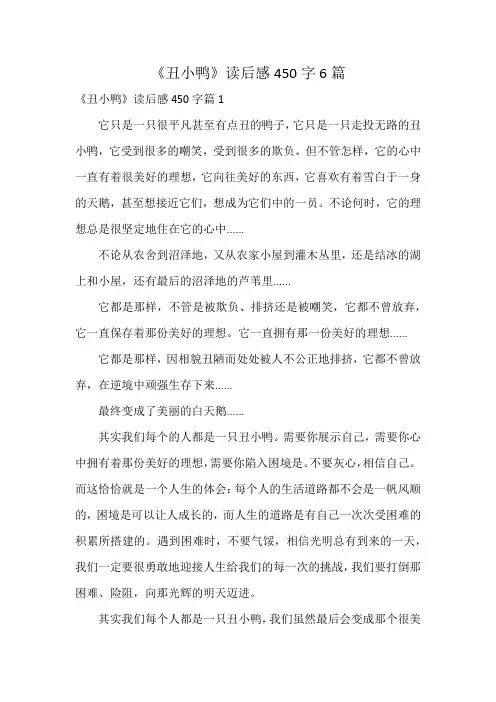 《丑小鸭》读后感 450 字 6 篇

《丑小鸭》读后感 450 字篇 1

它只是一只很平凡甚至有点丑的鸭子，它只是一只走投无路的丑小鸭，它受到很多的嘲笑，受到很多的欺负。但不管怎样，它的心中一直有着很美好的理想，它向往美好的东西，它喜欢有着雪白于一身的天鹅，甚至想接近它们，想成为它们中的一员。不论何时，它的理想总是很坚定地住在它的心中……

不论从农舍到沼泽地，又从农家小屋到灌木丛里，还是结冰的湖上和小屋，还有最后的沼泽地的芦苇里……

它都是那样，不管是被欺负、排挤还是被嘲笑，它都不曾放弃，它一直保存着那份美好的理想。它一直拥有那一份美好的理想……

它都是那样，因相貌丑陋而处处被人不公正地排挤，它都不曾放弃，在逆境中顽强生存下来……

最终变成了美丽的白天鹅……

其实我们每个的人都是一只丑小鸭。需要你展示自己，需要你心中拥有着那份美好的理想，需要你陷入困境是。不要灰心，相信自己。而这恰恰就是一个人生的体会：每个人的生活道路都不会是一帆风顺的，困境是可以让人成长的，而人生的道路是有自己一次次受困难的积累所搭建的。遇到困难时，不要气馁，相信光明总有到来的一天，我们一定要很勇敢地迎接人生给我们的每一次的挑战，我们要打倒那困难、险阻，向那光辉的明天迈进。

其实我们每个人都是一只丑小鸭，我们虽然最后会变成那个很美